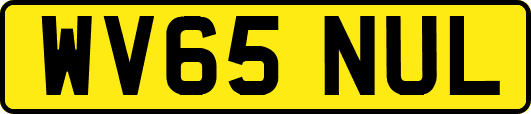 WV65 NUL